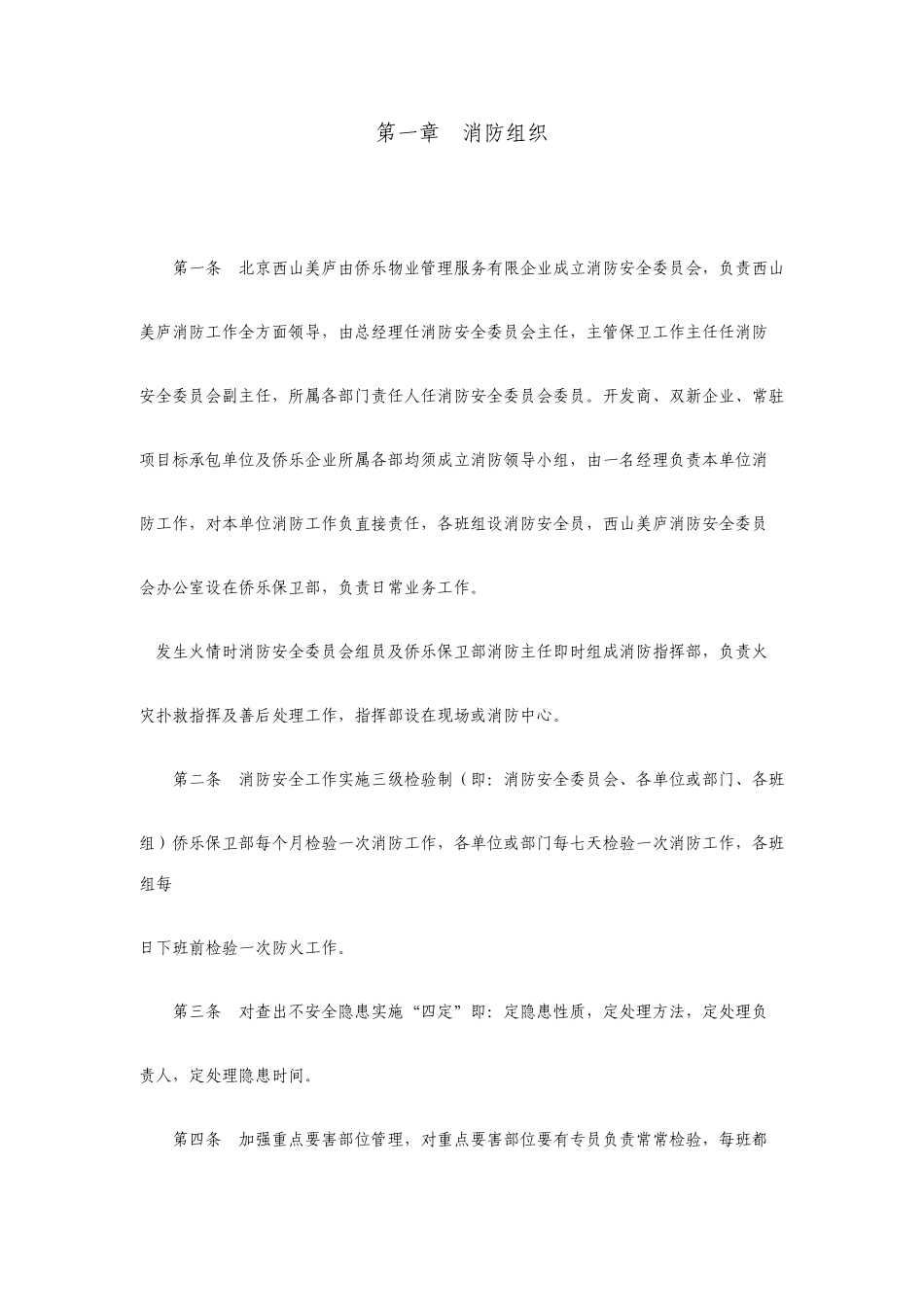 第一章　消防组织

第一条　北京西山美庐由侨乐物业管理服务有限企业成立消防安全委员会，负责西山美庐消防工作全方面领导，由总经理任消防安全委员会主任，主管保卫工作主任任消防安全委员会副主任，所属各部门责任人任消防安全委员会委员。开发商、双新企业、常驻项目标承包单位及侨乐企业所属各部均须成立消防领导小组，由一名经理负责本单位消防工作，对本单位消防工作负直接责任，各班组设消防安全员，西山美庐消防安全委员会办公室设在侨乐保卫部，负责日常业务工作。

发生火情时消防安全委员会组员及侨乐保卫部消防主任即时组成消防指挥部，负责火灾扑救指挥及善后处理工作，指挥部设在现场或消防中心。

第二条　消防安全工作实施三级检验制（即：消防安全委员会、各单位或部门、各班组）侨乐保卫部每个月检验一次消防工作，各单位或部门每七天检验一次消防工作，各班组每

日下班前检验一次防火工作。

第三条　对查出不安全隐患实施“四定”即：定隐患性质，定处理方法，定处理负责人，定处理隐患时间。

第四条　加强重点要害部位管理，对重点要害部位要有专员负责常常检验，每班都